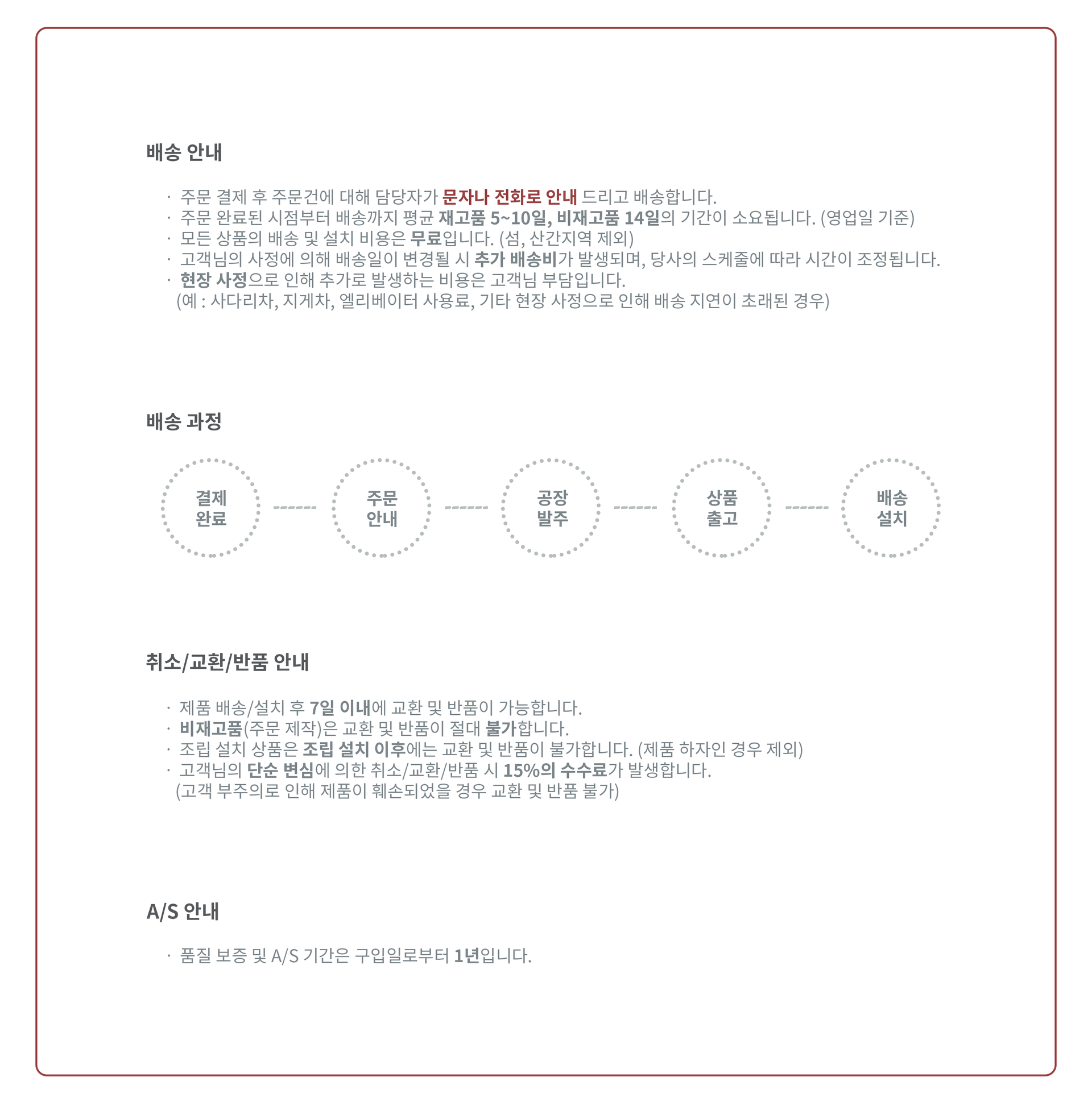 배송 안내

· 주문 결제 후 주문건에 대해 담당자가 문자나 전화로 안내 드리고 배송합니다.
· 주문 완료된 시점부터 배송까지 평균 재고품 5~10일, 비재고품 14일의 기간이 소요됩니다. (영업일 기준)
· 모든 상품의 배송 및 설치 비용은 무료입니다. (섬, 산간지역 제외)
· 고객님의 사정에 의해 배송일이 변경될 시 추가 배송비가 발생되며, 당사의 스케줄에 따라 시간이 조정됩니다.
· 현장 사정으로 인해 추가로 발생하는 비용은 고객님 부담입니다.
(예 : 사다리차, 지게차, 엘리베이터 사용료, 기타 현장 사정으로 인해 배송 지연이 초래된 경우)

배송 과정

결제 완료

주문 안내

공장 발주

상품 출고

배송 설치

취소/교환/반품 안내

· 제품 배송/설치 후 7일 이내에 교환 및 반품이 가능합니다.
· 비재고품(주문 제작)은 교환 및 반품이 절대 불가합니다.
· 조립 설치 상품은 조립 설치 이후에는 교환 및 반품이 불가합니다. (제품 하자인 경우 제외)
· 고객님의 단순 변심에 의한 취소/교환/반품 시 15%의 수수료가 발생합니다.
(고객 부주의로 인해 제품이 훼손되었을 경우 교환 및 반품 불가)

A/S 안내

· 품질 보증 및 A/S 기간은 구입일로부터 1년입니다.